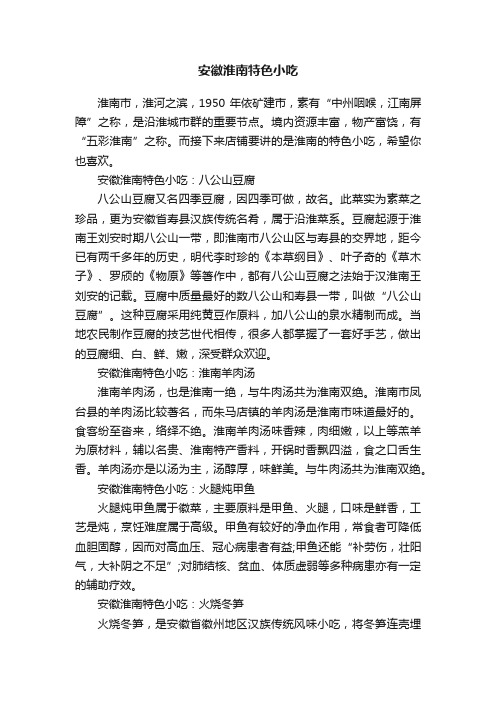 安徽淮南特色小吃

淮南市，淮河之滨，1950 年依矿建市，素有“中州咽喉，江南屏障”之称，是沿淮城市群的重要节点。境内资源丰富，物产富饶，有“五彩淮南”之称。而接下来店铺要讲的是淮南的特色小吃，希望你也喜欢。

安徽淮南特色小吃：八公山豆腐

八公山豆腐又名四季豆腐，因四季可做，故名。此菜实为素菜之珍品，更为安徽省寿县汉族传统名肴，属于沿淮菜系。豆腐起源于淮南王刘安时期八公山一带，即淮南市八公山区与寿县的交界地，距今已有两千多年的历史，明代李时珍的《本草纲目》、叶子奇的《草木子》、罗颀的《物原》等著作中，都有八公山豆腐之法始于汉淮南王刘安的记载。豆腐中质量最好的数八公山和寿县一带，叫做“八公山豆腐”。这种豆腐采用纯黄豆作原料，加八公山的泉水精制而成。当地农民制作豆腐的技艺世代相传，很多人都掌握了一套好手艺，做出的豆腐细、白、鲜、嫩，深受群众欢迎。

安徽淮南特色小吃：淮南羊肉汤

淮南羊肉汤，也是淮南一绝，与牛肉汤共为淮南双绝。淮南市凤台县的羊肉汤比较著名，而朱马店镇的羊肉汤是淮南市味道最好的。食客纷至沓来，络绎不绝。淮南羊肉汤味香辣，肉细嫩，以上等羔羊为原材料，辅以名贵、淮南特产香料，开锅时香飘四溢，食之口舌生香。羊肉汤亦是以汤为主，汤醇厚，味鲜美。与牛肉汤共为淮南双绝。

安徽淮南特色小吃：火腿炖甲鱼

火腿炖甲鱼属于徽菜，主要原料是甲鱼、火腿，口味是鲜香，工艺是炖，烹饪难度属于高级。甲鱼有较好的净血作用，常食者可降低血胆固醇，因而对高血压、冠心病患者有益;甲鱼还能“补劳伤，壮阳气，大补阴之不足”;对肺结核、贫血、体质虚弱等多种病患亦有一定的辅助疗效。

安徽淮南特色小吃：火烧冬笋

火烧冬笋，是安徽省徽州地区汉族传统风味小吃，将冬笋连壳埋